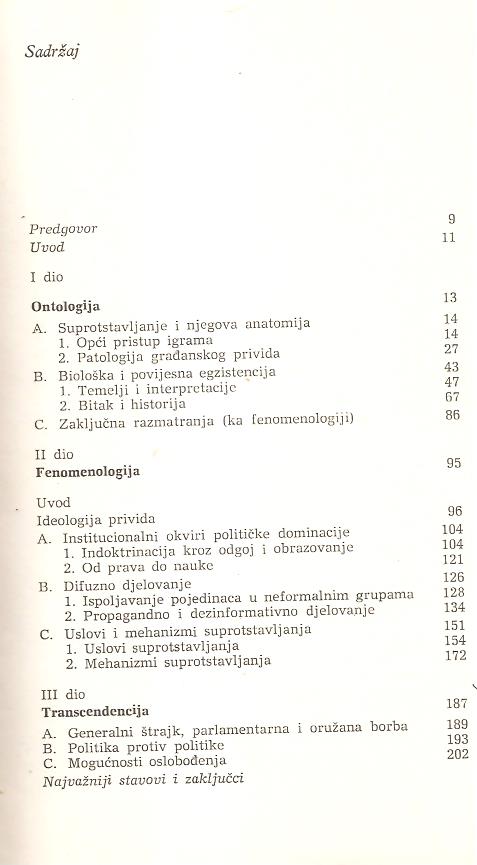 Sadržaj

Predgovor 9
Uvod 11

I dio

Ontologija 13
A. Suprotstavljanje i njegova anatomija 14
1. Opći pristup igrama 14
2. Patologija građanskog privida 27
B. Biološka i povijesna egzistencija 43
1. Temelji i interpretacije 47
2. Bitak i historija 67
C. Zaključna razmatranja (ka fenomenologiji) 86

II dio

Fenomenologija 95

Uvod
Ideologija privida 96
A. Institucionalni okviri političke dominacije 104
1. Indoktrinacija kroz odgoj i obrazovanje 104
2. Od prava do nauke 121
B. Difuzno djelovanje 126
1. Ispoljavanje pojedinaca u neformalnim grupama 128
2. Propagandno i dezinformativno djelovanje 134
C. Uslovi i mehanizmi suprotstavljanja 151
1. Uslovi suprotstavljanja 154
2. Mehanizmi suprotstavljanja 172

III dio

Transcendencija 187
A. Generalni štrajk, parlamentarna i oružana borba 189
B. Politika protiv politike 193
C. Mogućnosti oslobođenja 202
Najvažniji stavovi i zaključci